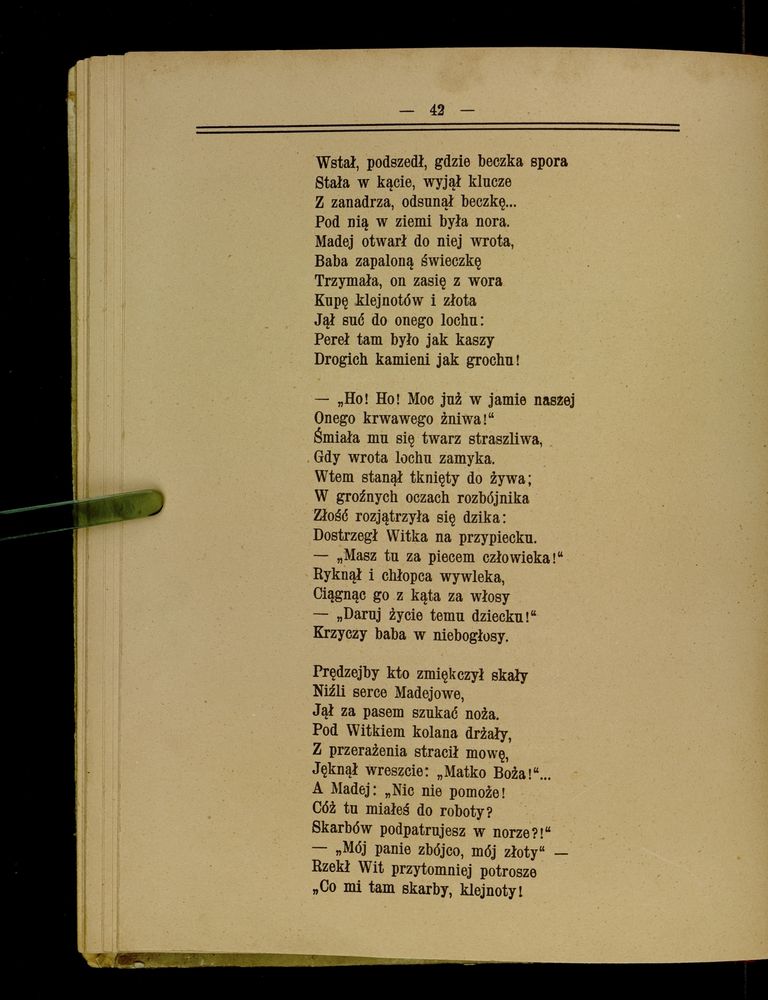 — 42 —

Wstał, podszedł, gdzie beczka spora
Stała w kącie, wyjął klucze
Z zanadrza, odsunął beczkę...
Pod nią w ziemi była nora.
Madej otwarł do niej wrota,
Baba zapaloną świeczkę
Trzymała, on zasię z wora
Kupę klejnotów i złota
Jął suć do onego lochu:
Pereł tam było jak kaszy
Drogich kamieni jak grochu!

— „Ho! Ho! Moc już w jamie naszej
Onego krwawego żniwa!“
Śmiała mu się twarz straszliwa,
Gdy wrota lochu zamyka.
Wtem stanął tknięty do żywa;
W groźnych oczach rozbójnika
Złość rozjątrzyła się dzika:
Dostrzegł Witka na przypiecku.
— „Masz tu za piecem człowieka!“
Ryknął i chłopca wywleka,
Ciągnąc go z kąta za włosy
— „Daruj życie temu dziecku!“
Krzyczy baba w niebogłosy.

Prędzejby kto zmiękczył skały
Niźli serce Madejowe,
Jął za pasem szukać noża.
Pod Witkiem kolana drżały,
Z przerażenia stracił mowę,
Jęknął wreszcie: „Matko Boża!“...
A Madej: „Nic nie pomoże!
Cóż tu miałeś do roboty?
Skarbów podpatrujesz w norze?!“
— „Mój panie zbójco, mój złoty“ —
Rzekł Wit przytomniej potrosze
„Co mi tam skarby, klejnoty!